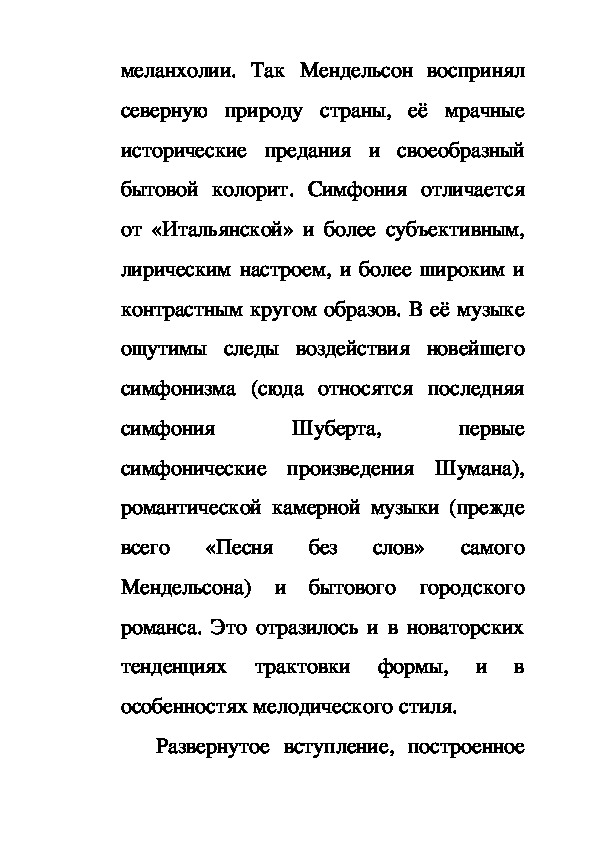 меланхолии. Так Мендельсон воспринял северную природу страны, её мрачные исторические предания и своеобразный бытовой колорит. Симфония отличается от «Итальянской» и более субъективным, лирическим настроем, и более широким и контрастным кругом образов. В её музыке ощутимы следы воздействия новейшего симфонизма (сюда относятся последняя симфония Шуберта, первые симфонические произведения Шумана), романтической камерной музыки (прежде всего «Песня без слов» самого Мендельсона) и бытового городского романса. Это отразилось и в новаторских тенденциях трактовки формы, и в особенностях мелодического стиля.

Развернутое вступление, построенное